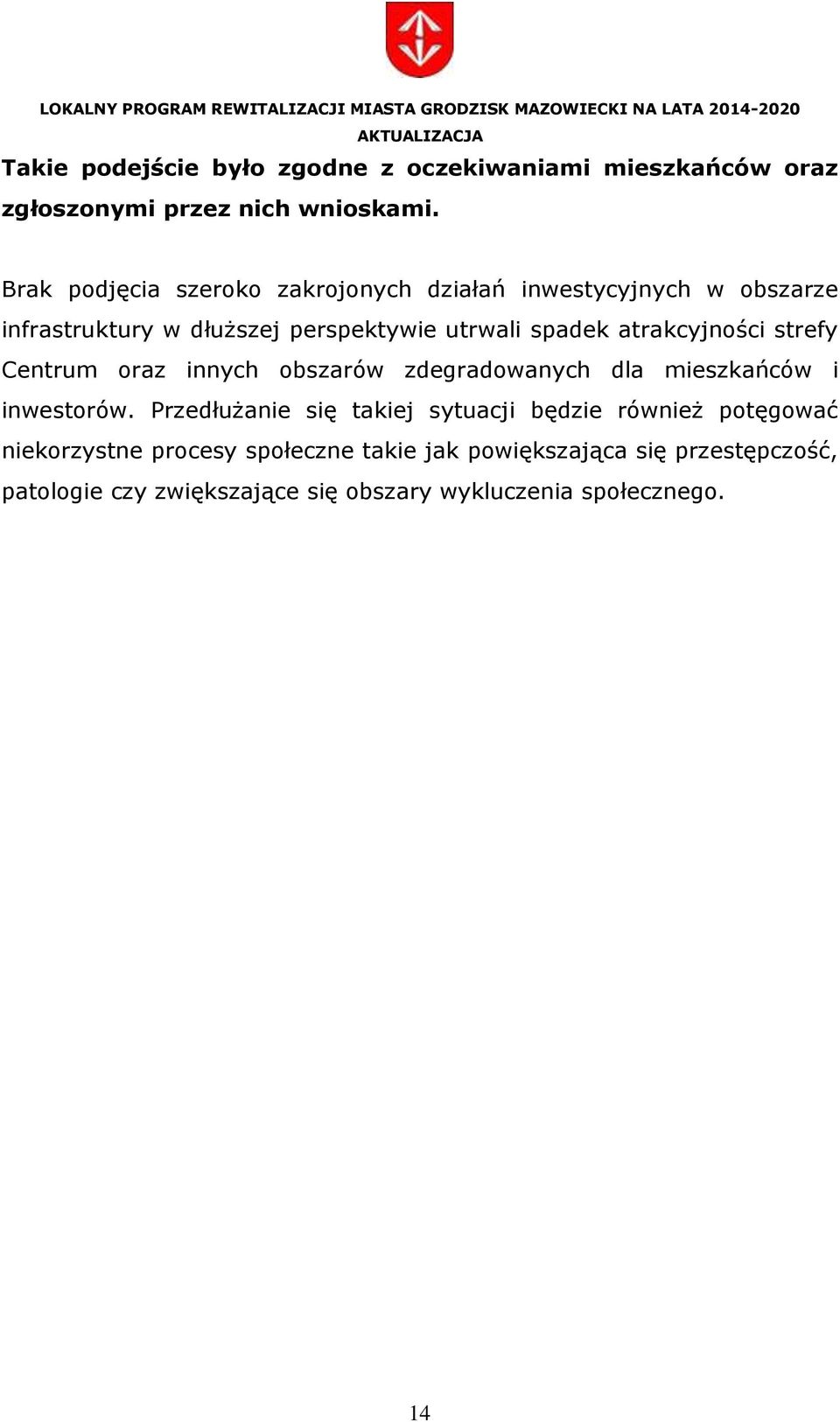 LOKALNY PROGRAM REWITALIZACJI MIASTA GRODZISK MAZOWIECKI NA LATA 2014-2020
AKTUALIZACJA

Takie podejście było zgodne z oczekiwaniami mieszkańców oraz zgłoszonymi przez nich wnioskami.

Brak podjęcia szeroko zakrojonych działań inwestycyjnych w obszarze infrastruktury w dłuższej perspektywie utrwali spadek atrakcyjności strefy Centrum oraz innych obszarów zdegradowanych dla mieszkańców i inwestorów. Przedłużanie się takiej sytuacji będzie również potęgować niekorzystne procesy społeczne takie jak powiększająca się przestępczość, patologie czy zwiększające się obszary wykluczenia społecznego.

14